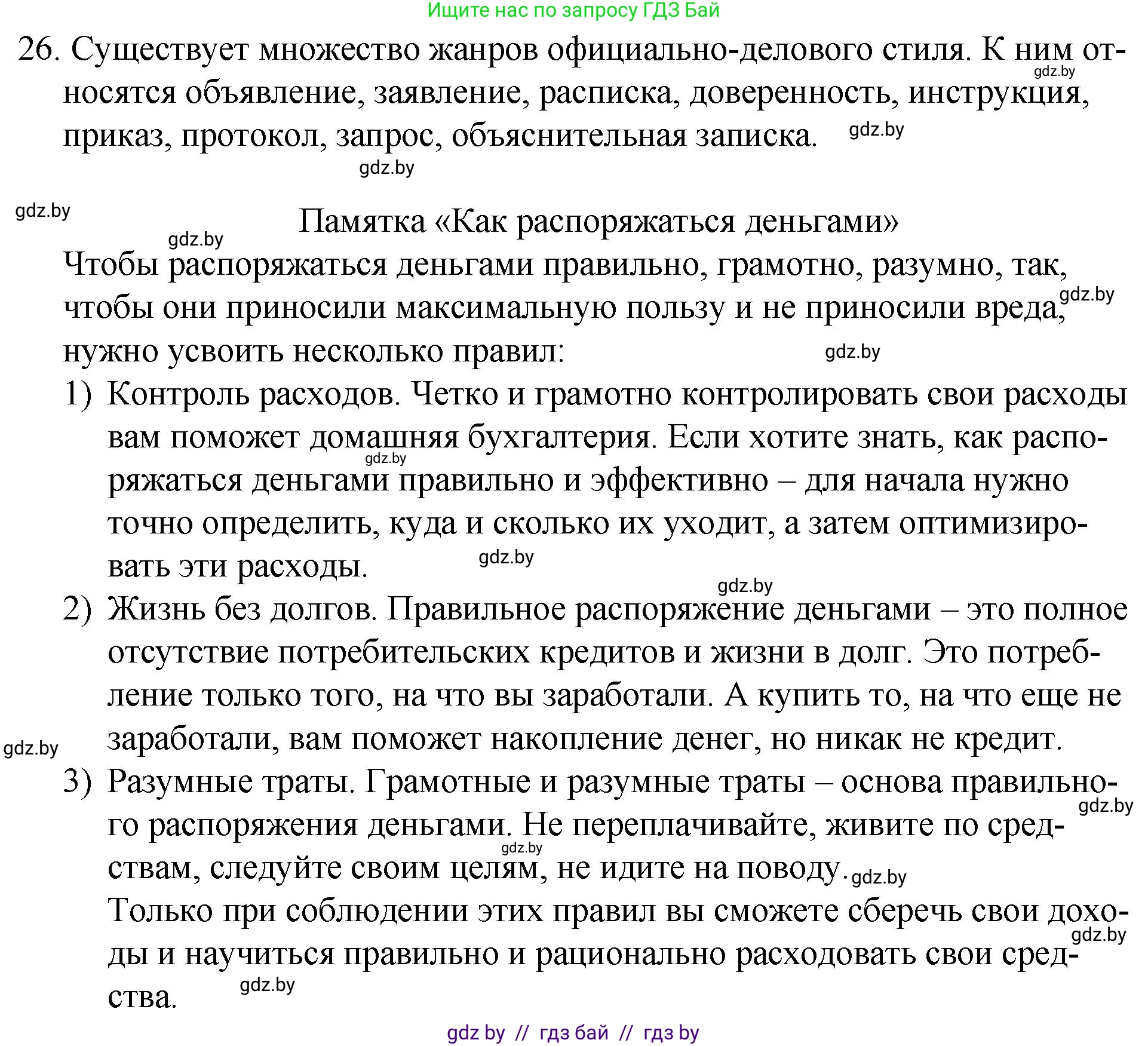 Ищите нас по запросу ГДЗ Бай

26. Существует множество жанров официально-делового стиля. К ним относятся объявление, заявление, расписка, доверенность, инструкция, приказ, протокол, запрос, объяснительная записка.

gdz.by gdz.by gdz.by gdz.by gdz.by

Памятка «Как распоряжаться деньгами»

Чтобы распоряжаться деньгами правильно, грамотно, разумно, так, чтобы они приносили максимальную пользу и не приносили вреда, нужно усвоить несколько правил:

gdz.by gdz.by

1) Контроль расходов. Четко и грамотно контролировать свои расходы вам поможет домашняя бухгалтерия. Если хотите знать, как распоряжаться деньгами правильно и эффективно – для начала нужно точно определить, куда и сколько их уходит, а затем оптимизировать эти расходы.

gdz.by gdz.by gdz.by

2) Жизнь без долгов. Правильное распоряжение деньгами – это полное отсутствие потребительских кредитов и жизни в долг. Это потребление только того, на что вы заработали. А купить то, на что еще не заработали, вам поможет накопление денег, но никак не кредит.

gdz.by

3) Разумные траты. Грамотные и разумные траты – основа правильного распоряжения деньгами. Не переплачивайте, живите по средствам, следуйте своим целям, не идите на поводу.

gdz.by gdz.by gdz.by

Только при соблюдении этих правил вы сможете сберечь свои доходы и научиться правильно и рационально расходовать свои средства.

gdz.by gdz.by

gdz by // гдз бай // гдз by